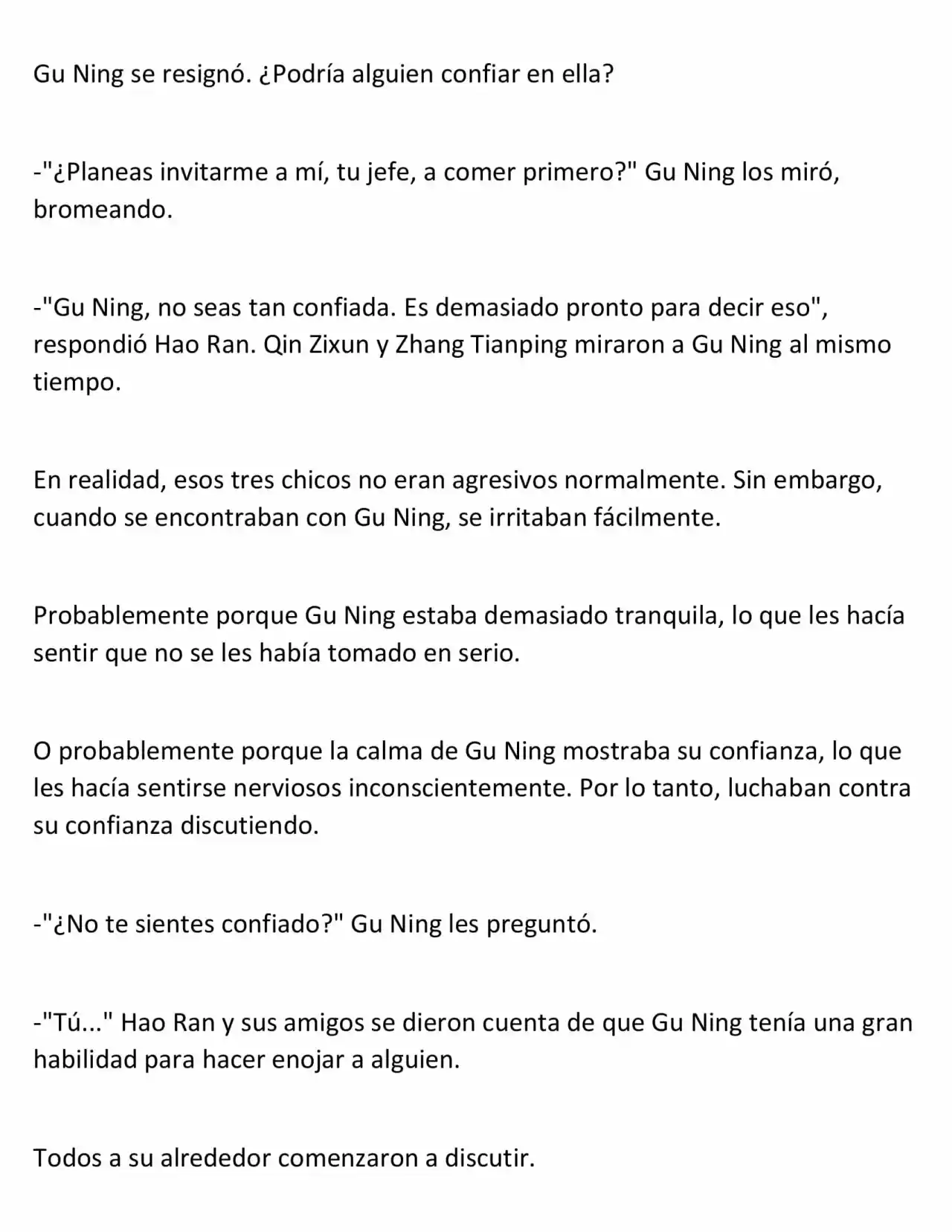 Gu Ning se resignó. ¿Podría alguien confiar en ella?

-"¿Planeas invitarme a mí, tu jefe, a comer primero?" Gu Ning los miró, bromeando.

-"Gu Ning, no seas tan confiada. Es demasiado pronto para decir eso", respondió Hao Ran. Qin Zixun y Zhang Tianping miraron a Gu Ning al mismo tiempo.

En realidad, esos tres chicos no eran agresivos normalmente. Sin embargo, cuando se encontraban con Gu Ning, se irritaban fácilmente.

Probablemente porque Gu Ning estaba demasiado tranquila, lo que les hacía sentir que no se les había tomado en serio.

O probablemente porque la calma de Gu Ning mostraba su confianza, lo que les hacía sentirse nerviosos inconscientemente. Por lo tanto, luchaban contra su confianza discutiendo.

-"¿No te sientes confiado?" Gu Ning les preguntó.

-"Tú..." Hao Ran y sus amigos se dieron cuenta de que Gu Ning tenía una gran habilidad para hacer enojar a alguien.

Todos a su alrededor comenzaron a discutir.